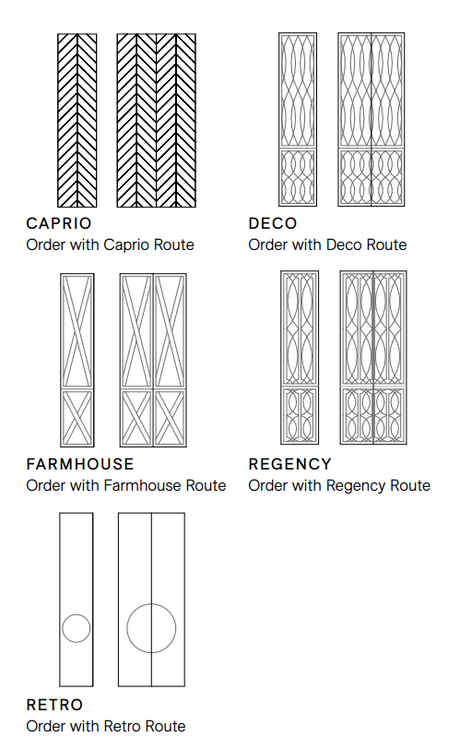 CAPRIO
Order with Caprio Route

DECO
Order with Deco Route

FARMHOUSE
Order with Farmhouse Route

REGENCY
Order with Regency Route

RETRO
Order with Retro Route